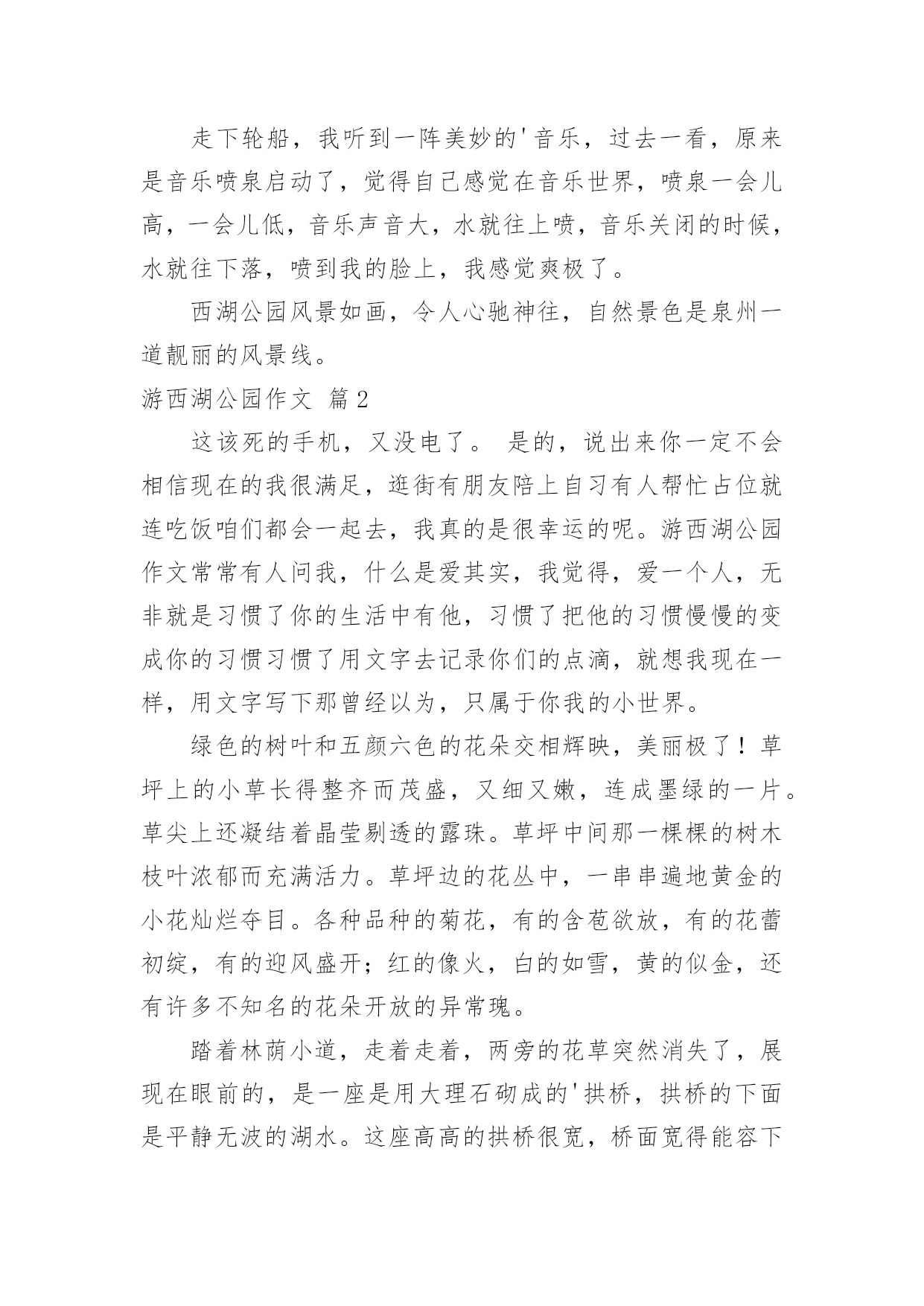 走下轮船，我听到一阵美妙的'音乐，过去一看，原来是音乐喷泉启动了，觉得自己感觉在音乐世界，喷泉一会儿高，一会儿低，音乐声音大，水就往上喷，音乐关闭的时候，水就往下落，喷到我的脸上，我感觉爽极了。

西湖公园风景如画，令人心驰神往，自然景色是泉州一道靓丽的风景线。

游西湖公园作文 篇2

这该死的手机，又没电了。 是的，说出来你一定不会相信现在的我很满足，逛街有朋友陪上自习有人帮忙占位就连吃饭咱们都会一起去，我真的是很幸运的呢。游西湖公园作文常常有人问我，什么是爱其实，我觉得，爱一个人，无非就是习惯了你的生活中有他，习惯了把他的习惯慢慢的变成你的习惯习惯了用文字去记录你们的点滴，就想我现在一样，用文字写下那曾经以为，只属于你我的小世界。

绿色的树叶和五颜六色的花朵交相辉映，美丽极了！草坪上的小草长得整齐而茂盛，又细又嫩，连成墨绿的一片。草尖上还凝结着晶莹剔透的露珠。草坪中间那一棵棵的树木枝叶浓郁而充满活力。草坪边的花丛中，一串串遍地黄金的小花灿烂夺目。各种品种的菊花，有的含苞欲放，有的花蕾初绽，有的迎风盛开；红的像火，白的如雪，黄的似金，还有许多不知名的花朵开放的异常瑰。

踏着林荫小道，走着走着，两旁的花草突然消失了，展现在眼前的，是一座是用大理石砌成的'拱桥，拱桥的下面是平静无波的湖水。这座高高的拱桥很宽，桥面宽得能容下